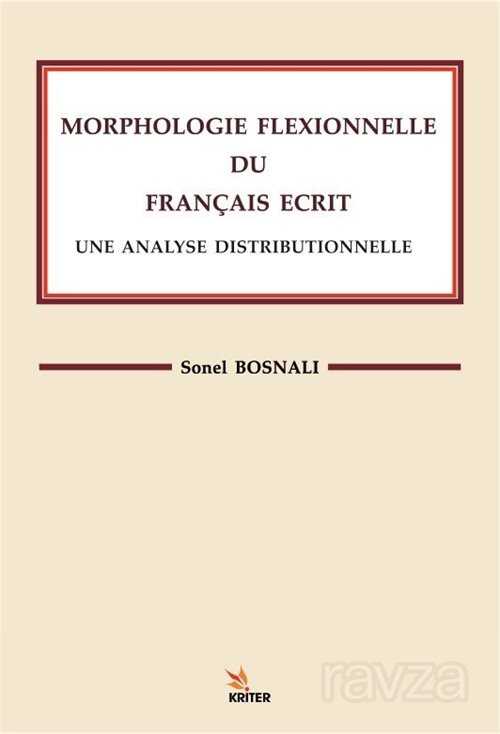 MORPHOLOGIE FLEXIONNELLE
DU
FRANÇAIS ECRIT

UNE ANALYSE DISTRIBUTIONNELLE

Sonel BOSNALI

KRITER

ravza